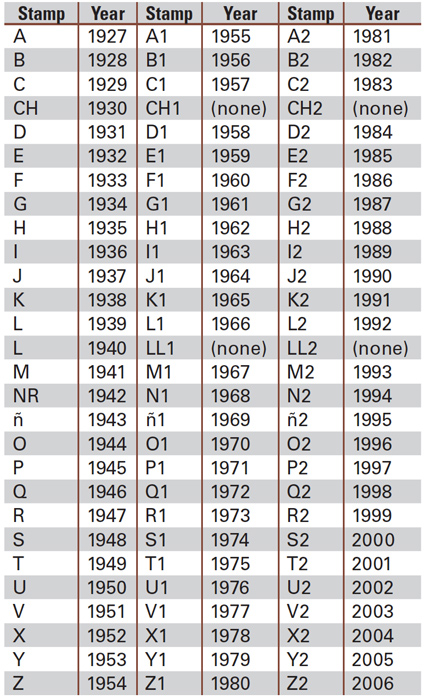 | Stamp | Year | Stamp | Year | Stamp | Year |
|---|---|---|---|---|---|
| A | 1927 | A1 | 1955 | A2 | 1981 |
| B | 1928 | B1 | 1956 | B2 | 1982 |
| C | 1929 | C1 | 1957 | C2 | 1983 |
| CH | 1930 | CH1 | (none) | CH2 | (none) |
| D | 1931 | D1 | 1958 | D2 | 1984 |
| E | 1932 | E1 | 1959 | E2 | 1985 |
| F | 1933 | F1 | 1960 | F2 | 1986 |
| G | 1934 | G1 | 1961 | G2 | 1987 |
| H | 1935 | H1 | 1962 | H2 | 1988 |
| I | 1936 | I1 | 1963 | I2 | 1989 |
| J | 1937 | J1 | 1964 | J2 | 1990 |
| K | 1938 | K1 | 1965 | K2 | 1991 |
| L | 1939 | L1 | 1966 | L2 | 1992 |
| L | 1940 | LL1 | (none) | LL2 | (none) |
| M | 1941 | M1 | 1967 | M2 | 1993 |
| NR | 1942 | N1 | 1968 | N2 | 1994 |
| ñ | 1943 | ñ1 | 1969 | ñ2 | 1995 |
| O | 1944 | O1 | 1970 | O2 | 1996 |
| P | 1945 | P1 | 1971 | P2 | 1997 |
| Q | 1946 | Q1 | 1972 | Q2 | 1998 |
| R | 1947 | R1 | 1973 | R2 | 1999 |
| S | 1948 | S1 | 1974 | S2 | 2000 |
| T | 1949 | T1 | 1975 | T2 | 2001 |
| U | 1950 | U1 | 1976 | U2 | 2002 |
| V | 1951 | V1 | 1977 | V2 | 2003 |
| X | 1952 | X1 | 1978 | X2 | 2004 |
| Y | 1953 | Y1 | 1979 | Y2 | 2005 |
| Z | 1954 | Z1 | 1980 | Z2 | 2006 |